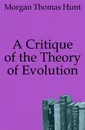 Morgan Thomas Hunt

A Critique of the Theory of Evolution